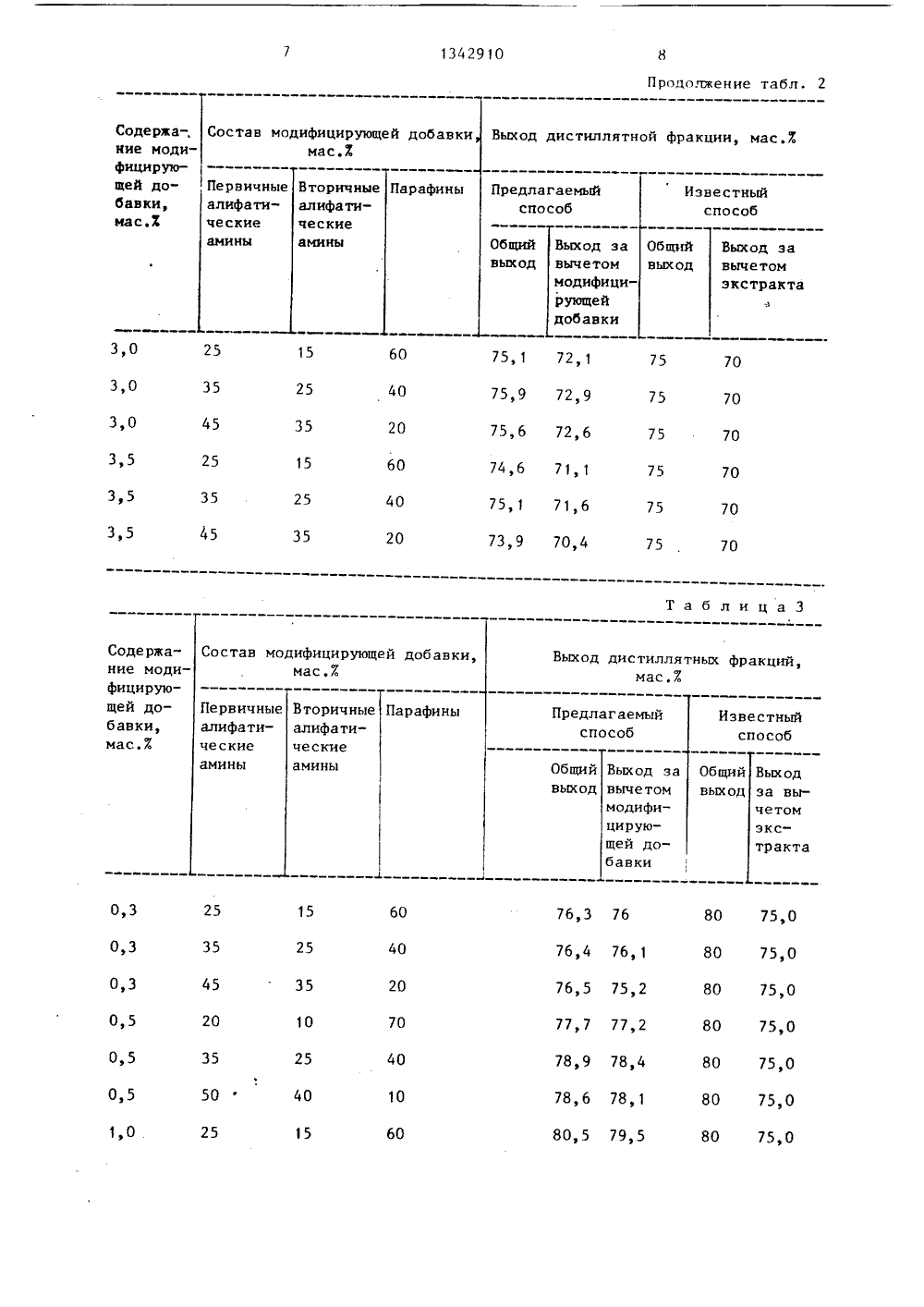 7 1342910 8

Продолжение табл. 2

| Содержание модифицирующей добавки, мас.% | Состав модифицирующей добавки, мас.% | | | Выход дистиллятной фракции, мас.% | | | |
|---|---|---|---|---|---|---|---|
| | Первичные алифатические амины | Вторичные алифатические амины | Парафины | Предлагаемый способ | | Известный способ | |
| | | | | Общий выход | Выход за вычетом модифицирующей добавки | Общий выход | Выход за вычетом экстракта |
| 3,0 | 25 | 15 | 60 | 75,1 | 72,1 | 75 | 70 |
| 3,0 | 35 | 25 | 40 | 75,9 | 72,9 | 75 | 70 |
| 3,0 | 45 | 35 | 20 | 75,6 | 72,6 | 75 | 70 |
| 3,5 | 25 | 15 | 60 | 74,6 | 71,1 | 75 | 70 |
| 3,5 | 35 | 25 | 40 | 75,1 | 71,6 | 75 | 70 |
| 3,5 | 45 | 35 | 20 | 73,9 | 70,4 | 75 | 70 |

Таблица 3

| Содержание модифицирующей добавки, мас.% | Состав модифицирующей добавки, мас.% | | | Выход дистиллятных фракций, мас.% | | | |
|---|---|---|---|---|---|---|---|
| | Первичные алифатические амины | Вторичные алифатические амины | Парафины | Предлагаемый способ | | Известный способ | |
| | | | | Общий выход | Выход за вычетом модифицирующей добавки | Общий выход | Выход за вычетом экстракта |
| 0,3 | 25 | 15 | 60 | 76,3 | 76 | 80 | 75,0 |
| 0,3 | 35 | 25 | 40 | 76,4 | 76,1 | 80 | 75,0 |
| 0,3 | 45 | 35 | 20 | 76,5 | 75,2 | 80 | 75,0 |
| 0,5 | 20 | 10 | 70 | 77,7 | 77,2 | 80 | 75,0 |
| 0,5 | 35 | 25 | 40 | 78,9 | 78,4 | 80 | 75,0 |
| 0,5 | 50 | 40 | 10 | 78,6 | 78,1 | 80 | 75,0 |
| 1,0 | 25 | 15 | 60 | 80,5 | 79,5 | 80 | 75,0 |